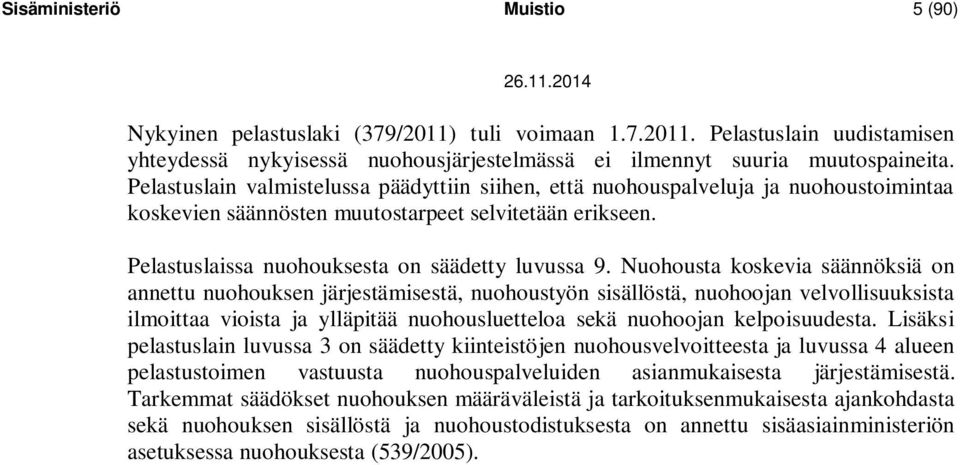 Sisäministeriö Muistio 5 (90)

26.11.2014

Nykyinen pelastuslaki (379/2011) tuli voimaan 1.7.2011. Pelastuslain uudistamisen yhteydessä nykyisessä nuohousjärjestelmässä ei ilmennyt suuria muutospaineita. Pelastuslain valmistelussa päädyttiin siihen, että nuohouspalveluja ja nuohoustoimintaa koskevien säännösten muutostarpeet selvitetään erikseen.

Pelastuslaissa nuohouksesta on säädetty luvussa 9. Nuohousta koskevia säännöksiä on annettu nuohouksen järjestämisestä, nuohoustyön sisällöstä, nuohoojan velvollisuuksista ilmoittaa vioista ja ylläpitää nuohousluetteloa sekä nuohoojan kelpoisuudesta. Lisäksi pelastuslain luvussa 3 on säädetty kiinteistöjen nuohousvelvoitteesta ja luvussa 4 alueen pelastustoimen vastuusta nuohouspalveluiden asianmukaisesta järjestämisestä. Tarkemmat säädökset nuohouksen määräväleistä ja tarkoituksenmukaisesta ajankohdasta sekä nuohouksen sisällöstä ja nuohoustodistuksesta on annettu sisäasiainministeriön asetuksessa nuohouksesta (539/2005).